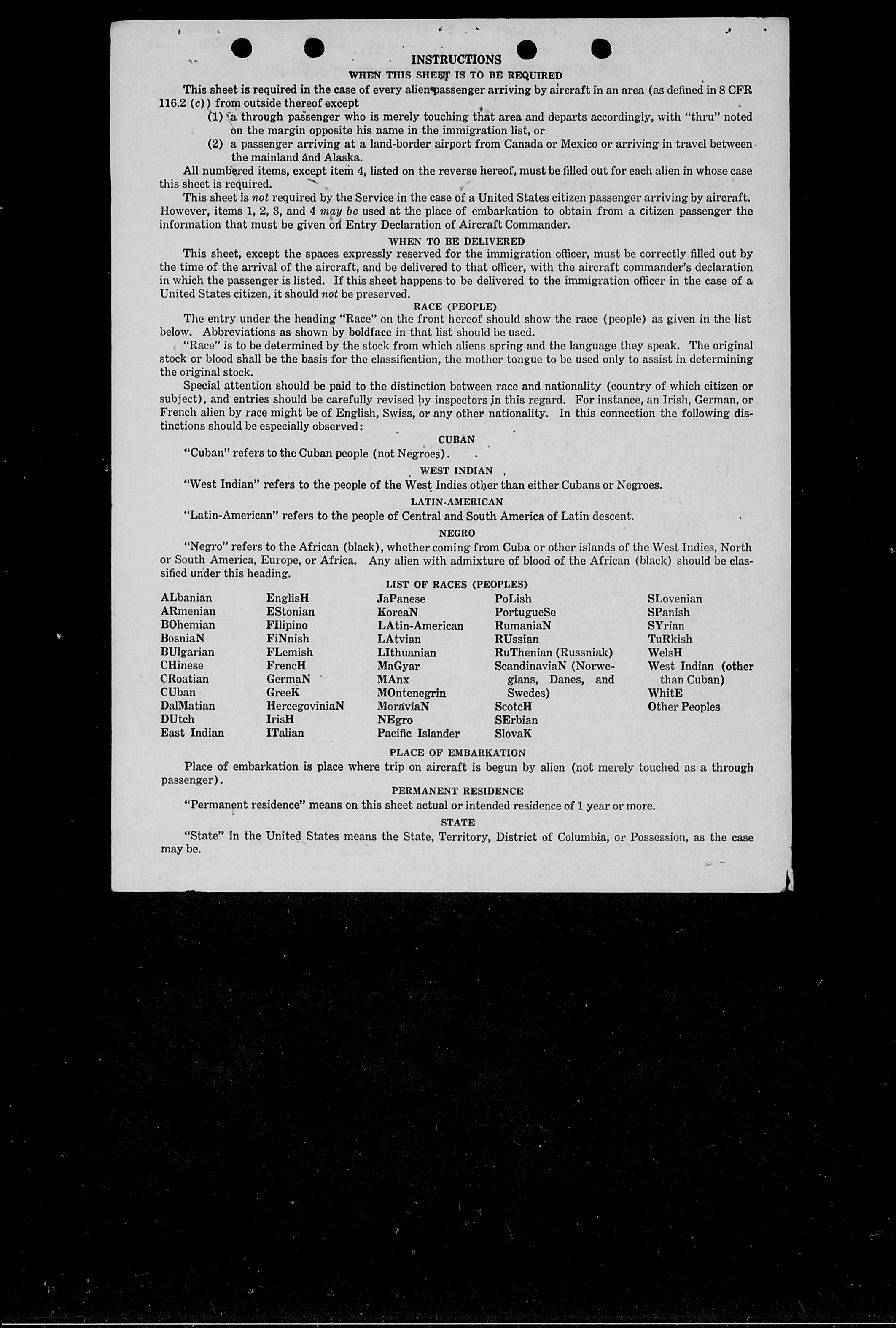 INSTRUCTIONS

WHEN THIS SHEET IS TO BE REQUIRED

This sheet is required in the case of every alien passenger arriving by aircraft in an area (as defined in 8 CFR 116.2 (c)) from outside thereof except

(1) a through passenger who is merely touching that area and departs accordingly, with "thru" noted on the margin opposite his name in the immigration list, or

(2) a passenger arriving at a land-border airport from Canada or Mexico or arriving in travel between the mainland and Alaska.

All numbered items, except item 4, listed on the reverse hereof, must be filled out for each alien in whose case this sheet is required.

This sheet is not required by the Service in the case of a United States citizen passenger arriving by aircraft. However, items 1, 2, 3, and 4 may be used at the place of embarkation to obtain from a citizen passenger the information that must be given on Entry Declaration of Aircraft Commander.

WHEN TO BE DELIVERED

This sheet, except the spaces expressly reserved for the immigration officer, must be correctly filled out by the time of the arrival of the aircraft, and be delivered to that officer, with the aircraft commander's declaration in which the passenger is listed. If this sheet happens to be delivered to the immigration officer in the case of a United States citizen, it should not be preserved.

RACE (PEOPLE)

The entry under the heading "Race" on the front hereof should show the race (people) as given in the list below. Abbreviations as shown by boldface in that list should be used.

"Race" is to be determined by the stock from which aliens spring and the language they speak. The original stock or blood shall be the basis for the classification, the mother tongue to be used only to assist in determining the original stock.

Special attention should be paid to the distinction between race and nationality (country of which citizen or subject), and entries should be carefully revised by inspectors in this regard. For instance, an Irish, German, or French alien by race might be of English, Swiss, or any other nationality. In this connection the following distinctions should be especially observed:

CUBAN

"Cuban" refers to the Cuban people (not Negroes).

WEST INDIAN

"West Indian" refers to the people of the West Indies other than either Cubans or Negroes.

LATIN-AMERICAN

"Latin-American" refers to the people of Central and South America of Latin descent.

NEGRO

"Negro" refers to the African (black), whether coming from Cuba or other islands of the West Indies, North or South America, Europe, or Africa. Any alien with admixture of blood of the African (black) should be classified under this heading.

LIST OF RACES (PEOPLES)

ALbanian
ARmenian
BOhemian
BosniaN
BUlgarian
CHinese
CRoatian
CUban
DalMatian
DUtch
East Indian

EnglisH
EStonian
FIlipino
FiNnish
FLemish
FrencH
GermaN
GreeK
HercegoviniaN
IrisH
ITalian

JaPanese
KoreaN
LAtin-American
LAtvian
LIthuanian
MaGyar
MAnx
MOntenegrin
MoraviaN
NEgro
Pacific Islander

PoLish
PortugueSe
RumaniaN
RUssian
RuThenian (Russniak)
ScandinaviaN (Norwegians, Danes, and Swedes)
ScotcH
SErbian
SlovaK

SLovenian
SPanish
SYrian
TuRkish
WelsH
West Indian (other than Cuban)
WhitE
Other Peoples

PLACE OF EMBARKATION

Place of embarkation is place where trip on aircraft is begun by alien (not merely touched as a through passenger).

PERMANENT RESIDENCE

"Permanent residence" means on this sheet actual or intended residence of 1 year or more.

STATE

"State" in the United States means the State, Territory, District of Columbia, or Possession, as the case may be.